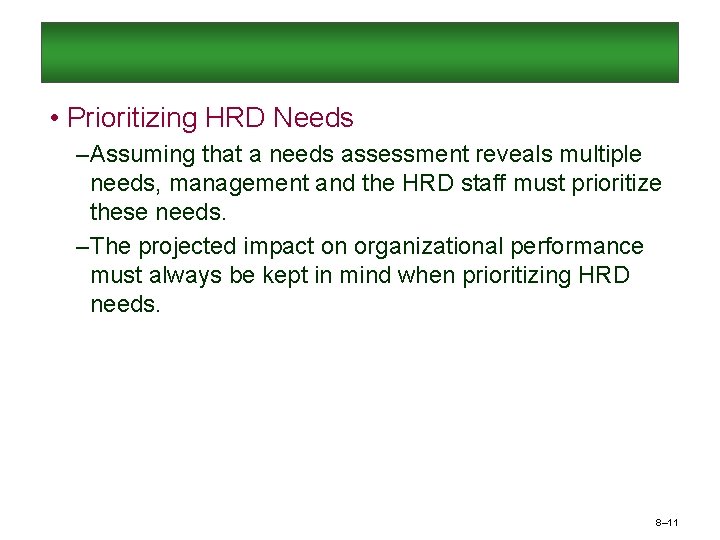 • Prioritizing HRD Needs

–Assuming that a needs assessment reveals multiple needs, management and the HRD staff must prioritize these needs.

–The projected impact on organizational performance must always be kept in mind when prioritizing HRD needs.

8–11